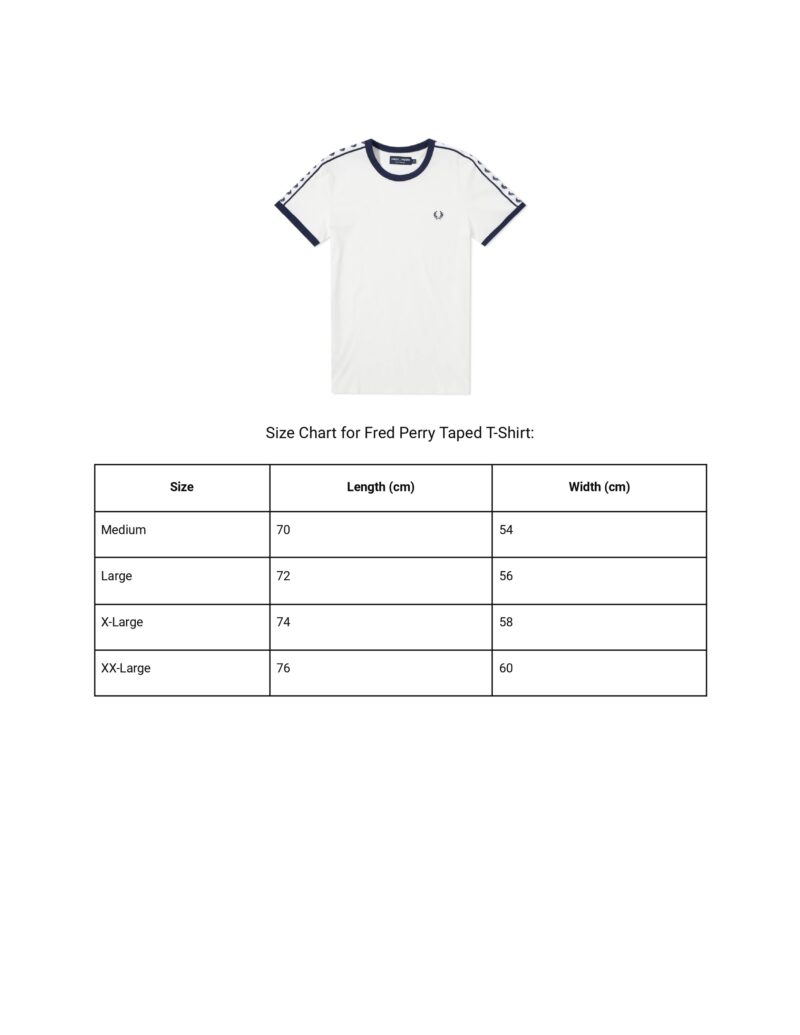 Size Chart for Fred Perry Taped T-Shirt:

| Size | Length (cm) | Width (cm) |
|---|---|---|
| Medium | 70 | 54 |
| Large | 72 | 56 |
| X-Large | 74 | 58 |
| XX-Large | 76 | 60 |